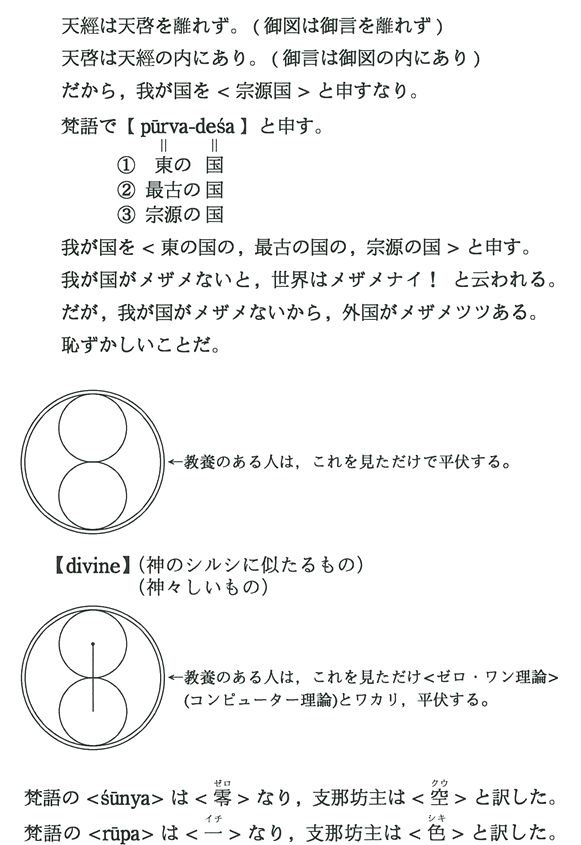 天經は天啓を離れず。（御図は御言を離れず）
天啓は天經の内にあり。（御言は御図の内にあり）
だから，我が国を＜宗源国＞と申すなり。

梵語で【 pūrva-deśa 】と申す。
‖ ‖
① 東の 国
② 最古の 国
③ 宗源の 国

我が国を＜東の国の，最古の国の，宗源の国＞と申す。
我が国がメザメないと，世界はメザメナイ！ と云われる。
だが，我が国がメザメないから，外国がメザメツツある。
恥ずかしいことだ。

←教養のある人は，これを見ただけで平伏する。

【divine】（神のシルシに似たるもの）
（神々しいもの）

←教養のある人は，これを見ただけ＜ゼロ・ワン理論＞（コンピューター理論）とワカリ，平伏する。

梵語の＜śūnya＞は＜零（ゼロ）＞なり，支那坊主は＜空（クウ）＞と訳した。
梵語の＜rūpa＞は＜一（イチ）＞なり，支那坊主は＜色（シキ）＞と訳した。